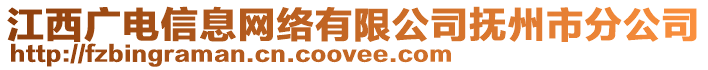 江西广电信息网络有限公司抚州市分公司
http://fzbingraman.cn.coovee.com